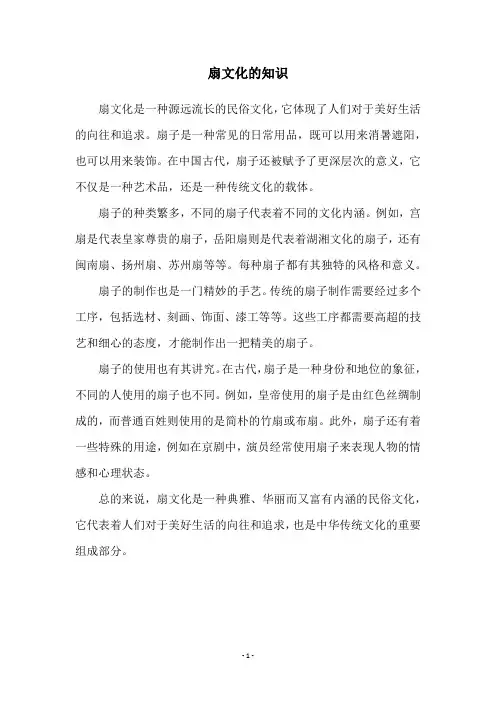 扇文化的知识

扇文化是一种源远流长的民俗文化，它体现了人们对于美好生活的向往和追求。扇子是一种常见的日常用品，既可以用来消暑遮阳，也可以用来装饰。在中国古代，扇子还被赋予了更深层次的意义，它不仅是一种艺术品，还是一种传统文化的载体。

扇子的种类繁多，不同的扇子代表着不同的文化内涵。例如，宫扇是代表皇家尊贵的扇子，岳阳扇则是代表着湖湘文化的扇子，还有闽南扇、扬州扇、苏州扇等等。每种扇子都有其独特的风格和意义。

扇子的制作也是一门精妙的手艺。传统的扇子制作需要经过多个工序，包括选材、刻画、饰面、漆工等等。这些工序都需要高超的技艺和细心的态度，才能制作出一把精美的扇子。

扇子的使用也有其讲究。在古代，扇子是一种身份和地位的象征，不同的人使用的扇子也不同。例如，皇帝使用的扇子是由红色丝绸制成的，而普通百姓则使用的是简朴的竹扇或布扇。此外，扇子还有着一些特殊的用途，例如在京剧中，演员经常使用扇子来表现人物的情感和心理状态。

总的来说，扇文化是一种典雅、华丽而又富有内涵的民俗文化，它代表着人们对于美好生活的向往和追求，也是中华传统文化的重要组成部分。

- 1 -